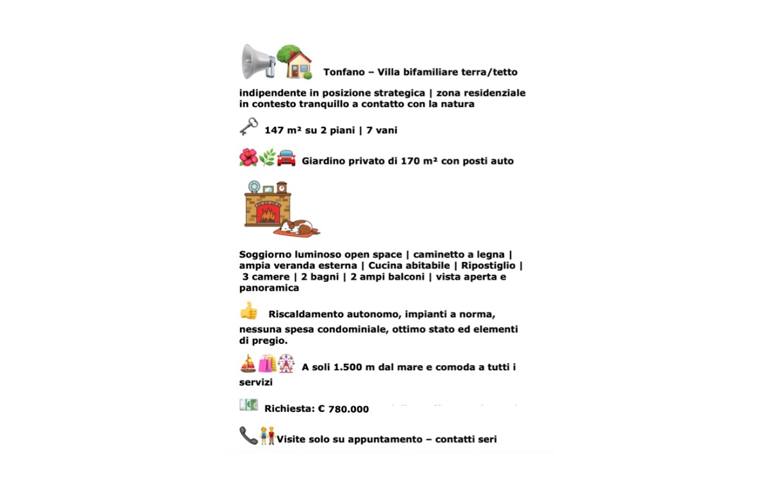 Tonfano – Villa bifamiliare terra/tetto

indipendente in posizione strategica | zona residenziale in contesto tranquillo a contatto con la natura

147 m² su 2 piani | 7 vani

Giardino privato di 170 m² con posti auto

Soggiorno luminoso open space | caminetto a legna | ampia veranda esterna | Cucina abitabile | Ripostiglio | 3 camere | 2 bagni | 2 ampi balconi | vista aperta e panoramica

Riscaldamento autonomo, impianti a norma, nessuna spesa condominiale, ottimo stato ed elementi di pregio.

A soli 1.500 m dal mare e comoda a tutti i servizi

Richiesta: € 780.000

Visite solo su appuntamento – contatti seri